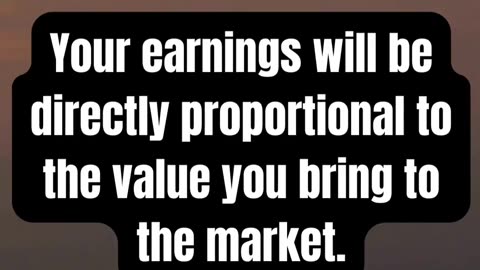 Your earnings will be directly proportional to the value you bring to the market.